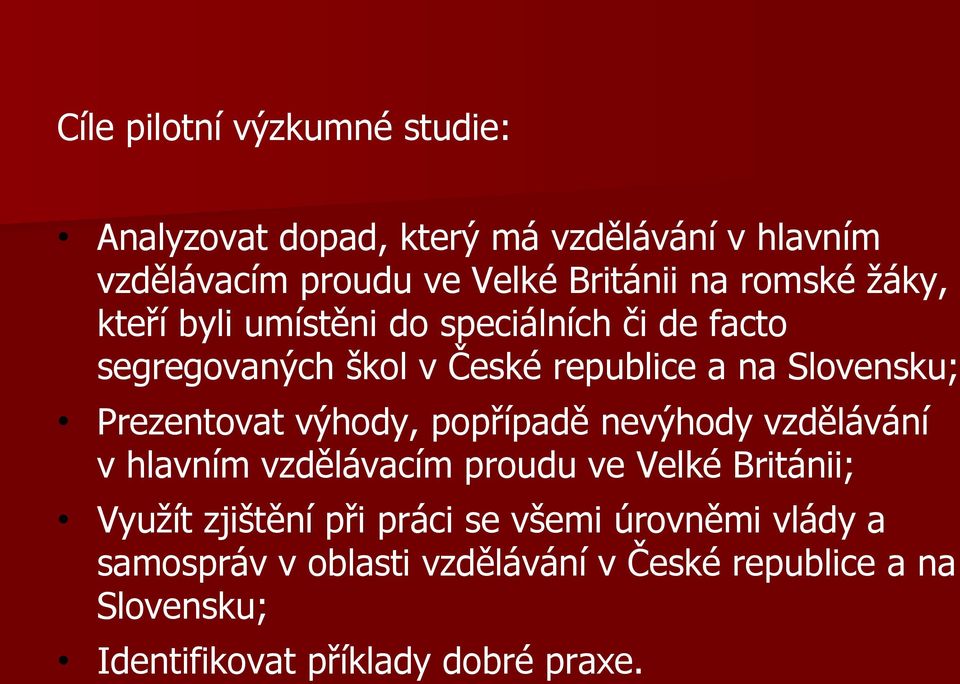 Cíle pilotní výzkumné studie:

• Analyzovat dopad, který má vzdělávání v hlavním vzdělávacím proudu ve Velké Británii na romské žáky, kteří byli umístěni do speciálních či de facto segregovaných škol v České republice a na Slovensku;

• Prezentovat výhody, popřípadě nevýhody vzdělávání v hlavním vzdělávacím proudu ve Velké Británii;

• Využít zjištění při práci se všemi úrovněmi vlády a samospráv v oblasti vzdělávání v České republice a na Slovensku;

• Identifikovat příklady dobré praxe.